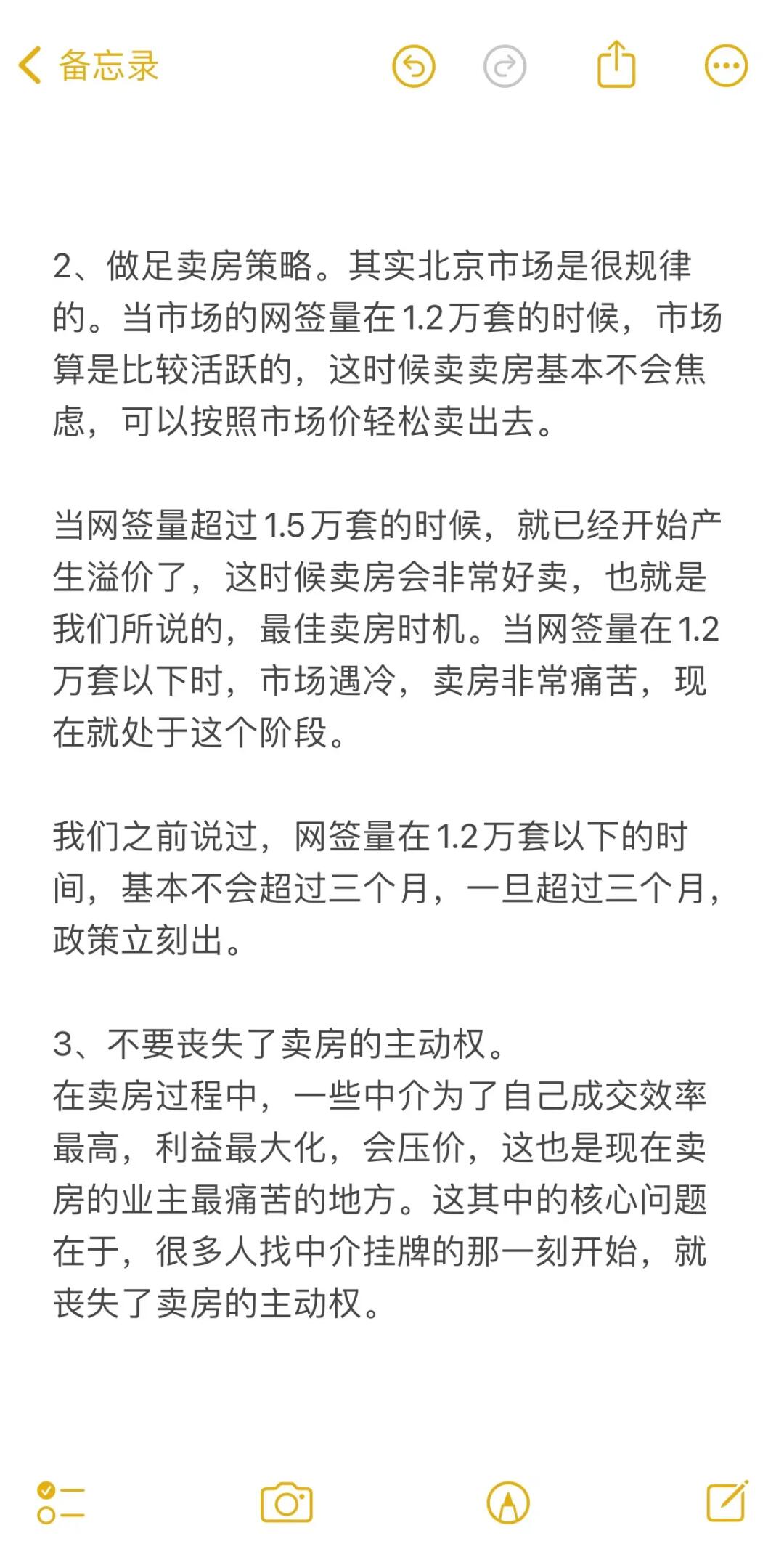 备忘录

2、做足卖房策略。其实北京市场是很规律的。当市场的网签量在1.2万套的时候，市场算是比较活跃的，这时候卖卖房基本不会焦虑，可以按照市场价轻松卖出去。

当网签量超过1.5万套的时候，就已经开始产生溢价了，这时候卖房会非常好卖，也就是我们所说的，最佳卖房时机。当网签量在1.2万套以下时，市场遇冷，卖房非常痛苦，现在就处于这个阶段。

我们之前说过，网签量在1.2万套以下的时间，基本不会超过三个月，一旦超过三个月，政策立刻出。

3、不要丧失了卖房的主动权。
在卖房过程中，一些中介为了自己成交效率最高，利益最大化，会压价，这也是现在卖房的业主最痛苦的地方。这其中的核心问题在于，很多人找中介挂牌的那一刻开始，就丧失了卖房的主动权。